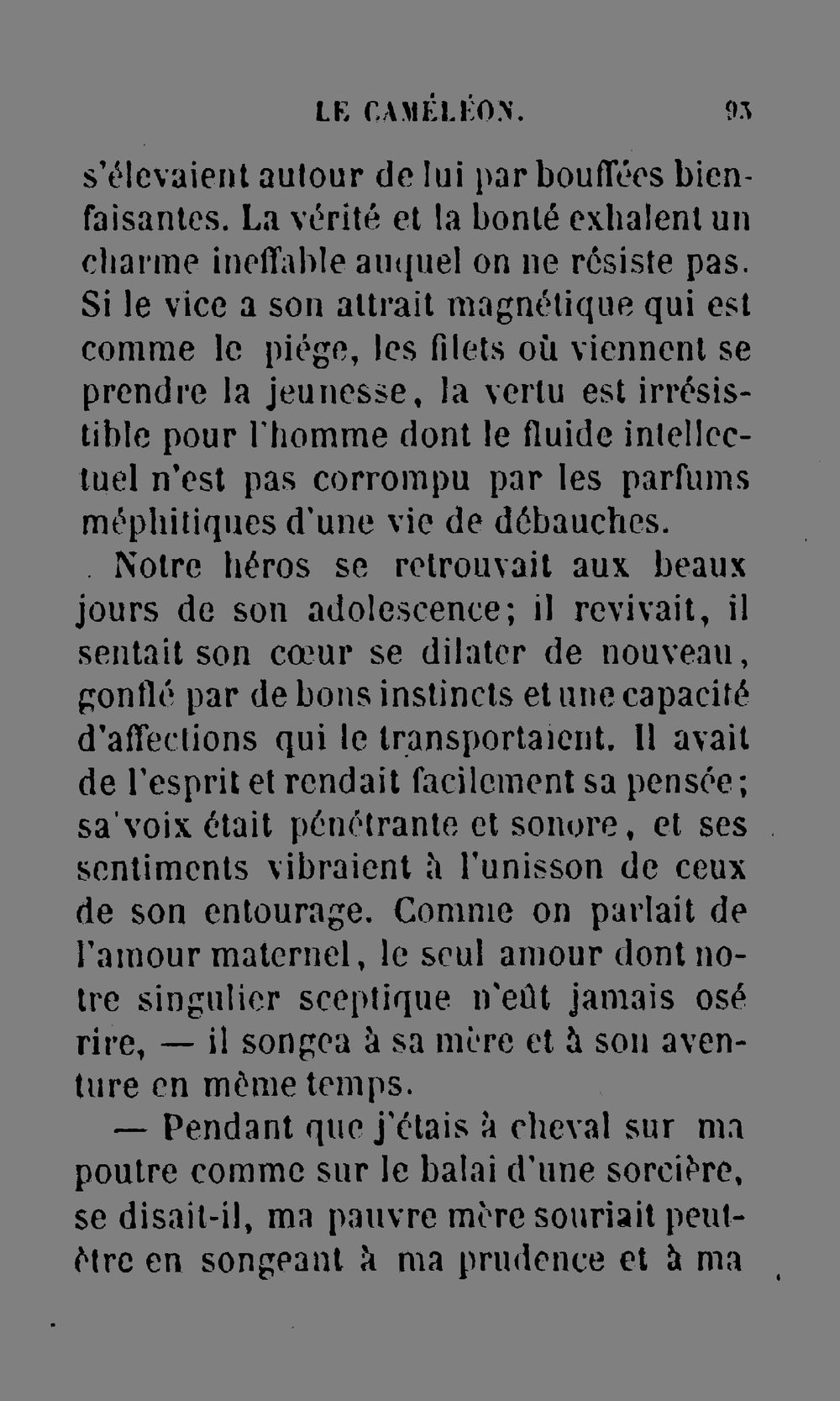 LE CAMÉLÉON. 93

s'élevaient autour de lui par bouffées bienfaisantes. La vérité et la bonté exhalent un charme ineffable auquel on ne résiste pas. Si le vice a son attrait magnétique qui est comme le piége, les filets où viennent se prendre la jeunesse, la vertu est irrésistible pour l'homme dont le fluide intellectuel n'est pas corrompu par les parfums méphitiques d'une vie de débauches.

Notre héros se retrouvait aux beaux jours de son adolescence; il revivait, il sentait son cœur se dilater de nouveau, gonflé par de bons instincts et une capacité d'affections qui le transportaient. Il avait de l'esprit et rendait facilement sa pensée; sa voix était pénétrante et sonore, et ses sentiments vibraient à l'unisson de ceux de son entourage. Comme on parlait de l'amour maternel, le seul amour dont notre singulier sceptique n'eût jamais osé rire, — il songea à sa mère et à son aventure en même temps.

— Pendant que j'étais à cheval sur ma poutre comme sur le balai d'une sorcière, se disait-il, ma pauvre mère souriait peut-être en songeant à ma prudence et à ma